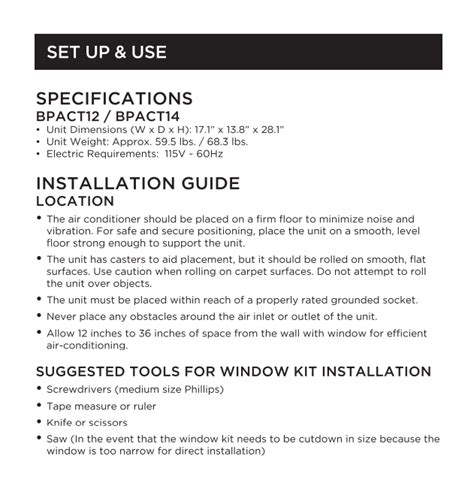 SET UP & USE

SPECIFICATIONS
BPACT12 / BPACT14
• Unit Dimensions (W x D x H): 17.1" x 13.8" x 28.1"
• Unit Weight: Approx. 59.5 lbs. / 68.3 lbs.
• Electric Requirements: 115V - 60Hz

INSTALLATION GUIDE
LOCATION
• The air conditioner should be placed on a firm floor to minimize noise and vibration. For safe and secure positioning, place the unit on a smooth, level floor strong enough to support the unit.
• The unit has casters to aid placement, but it should be rolled on smooth, flat surfaces. Use caution when rolling on carpet surfaces. Do not attempt to roll the unit over objects.
• The unit must be placed within reach of a properly rated grounded socket.
• Never place any obstacles around the air inlet or outlet of the unit.
• Allow 12 inches to 36 inches of space from the wall with window for efficient air-conditioning.

SUGGESTED TOOLS FOR WINDOW KIT INSTALLATION
• Screwdrivers (medium size Phillips)
• Tape measure or ruler
• Knife or scissors
• Saw (In the event that the window kit needs to be cutdown in size because the window is too narrow for direct installation)